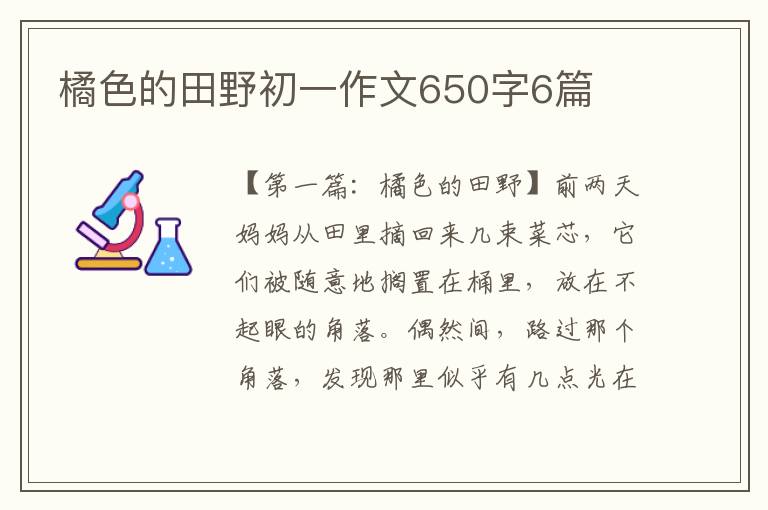 橘色的田野初一作文650字6篇

【第一篇：橘色的田野】前两天妈妈从田里摘回来几束菜芯，它们被随意地搁置在桶里，放在不起眼的角落。偶然间，路过那个角落，发现那里似乎有几点光在